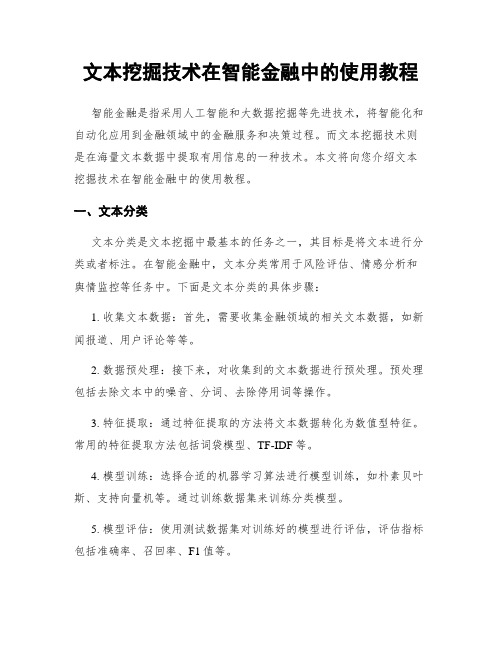 文本挖掘技术在智能金融中的使用教程

智能金融是指采用人工智能和大数据挖掘等先进技术，将智能化和自动化应用到金融领域中的金融服务和决策过程。而文本挖掘技术则是在海量文本数据中提取有用信息的一种技术。本文将向您介绍文本挖掘技术在智能金融中的使用教程。

一、文本分类

文本分类是文本挖掘中最基本的任务之一，其目标是将文本进行分类或者标注。在智能金融中，文本分类常用于风险评估、情感分析和舆情监控等任务中。下面是文本分类的具体步骤：

1. 收集文本数据：首先，需要收集金融领域的相关文本数据，如新闻报道、用户评论等等。

2. 数据预处理：接下来，对收集到的文本数据进行预处理。预处理包括去除文本中的噪音、分词、去除停用词等操作。

3. 特征提取：通过特征提取的方法将文本数据转化为数值型特征。常用的特征提取方法包括词袋模型、TF-IDF 等。

4. 模型训练：选择合适的机器学习算法进行模型训练，如朴素贝叶斯、支持向量机等。通过训练数据集来训练分类模型。

5. 模型评估：使用测试数据集对训练好的模型进行评估，评估指标包括准确率、召回率、F1 值等。